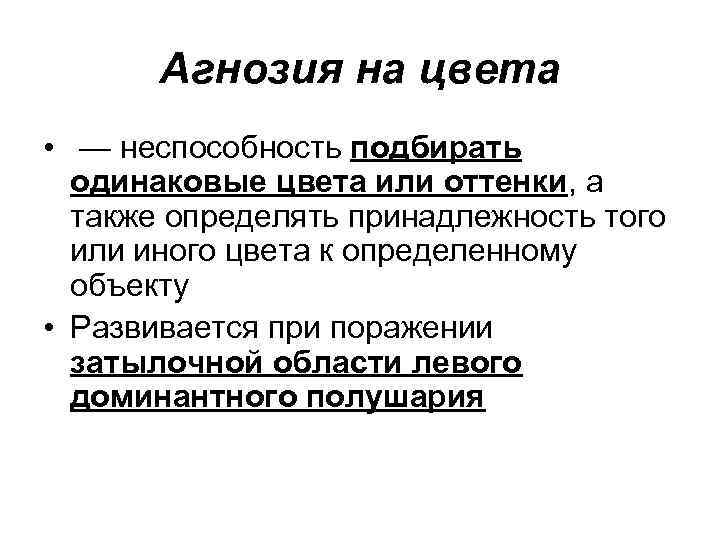 Агнозия на цвета

• — неспособность подбирать одинаковые цвета или оттенки, а также определять принадлежность того или иного цвета к определенному объекту
• Развивается при поражении затылочной области левого доминантного полушария